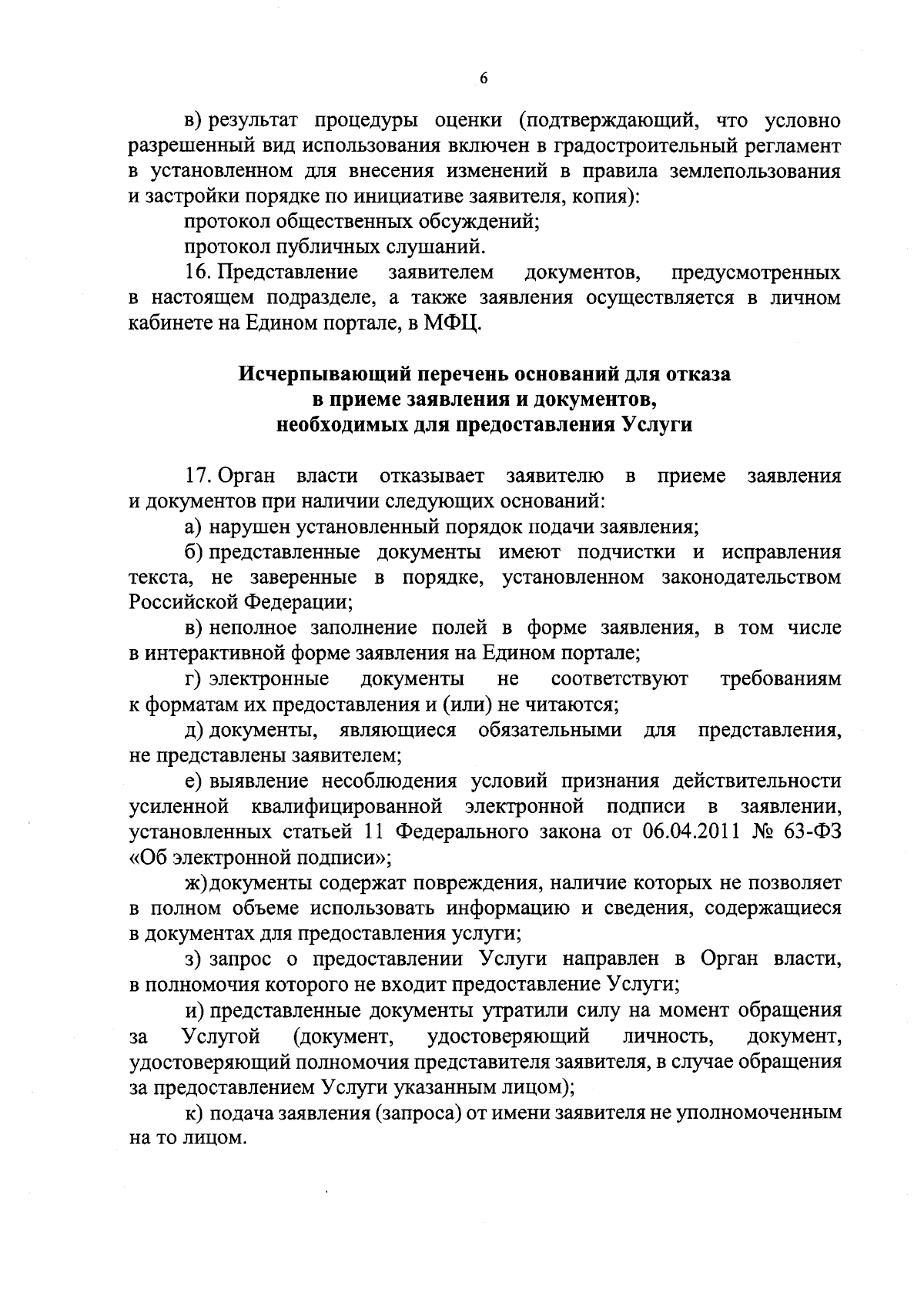 6

в) результат процедуры оценки (подтверждающий, что условно разрешенный вид использования включен в градостроительный регламент в установленном для внесения изменений в правила землепользования и застройки порядке по инициативе заявителя, копия):

протокол общественных обсуждений;

протокол публичных слушаний.

16. Представление заявителем документов, предусмотренных в настоящем подразделе, а также заявления осуществляется в личном кабинете на Едином портале, в МФЦ.

Исчерпывающий перечень оснований для отказа в приеме заявления и документов, необходимых для предоставления Услуги

17. Орган власти отказывает заявителю в приеме заявления и документов при наличии следующих оснований:

а) нарушен установленный порядок подачи заявления;

б) представленные документы имеют подчистки и исправления текста, не заверенные в порядке, установленном законодательством Российской Федерации;

в) неполное заполнение полей в форме заявления, в том числе в интерактивной форме заявления на Едином портале;

г) электронные документы не соответствуют требованиям к форматам их предоставления и (или) не читаются;

д) документы, являющиеся обязательными для представления, не представлены заявителем;

е) выявление несоблюдения условий признания действительности усиленной квалифицированной электронной подписи в заявлении, установленных статьей 11 Федерального закона от 06.04.2011 № 63-ФЗ «Об электронной подписи»;

ж) документы содержат повреждения, наличие которых не позволяет в полном объеме использовать информацию и сведения, содержащиеся в документах для предоставления услуги;

з) запрос о предоставлении Услуги направлен в Орган власти, в полномочия которого не входит предоставление Услуги;

и) представленные документы утратили силу на момент обращения за Услугой (документ, удостоверяющий личность, документ, удостоверяющий полномочия представителя заявителя, в случае обращения за предоставлением Услуги указанным лицом);

к) подача заявления (запроса) от имени заявителя не уполномоченным на то лицом.